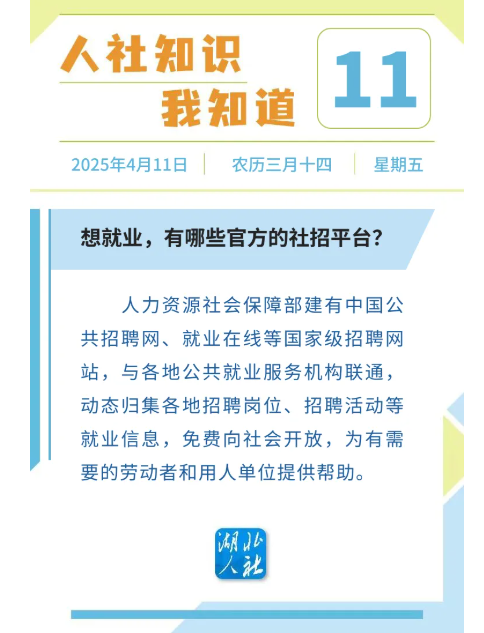 人社知识
我知道

11

2025年4月11日 农历三月十四 星期五

想就业，有哪些官方的社招平台？

人力资源社会保障部建有中国公共招聘网、就业在线等国家级招聘网站，与各地公共就业服务机构联通，动态归集各地招聘岗位、招聘活动等就业信息，免费向社会开放，为有需要的劳动者和用人单位提供帮助。

湖北人社